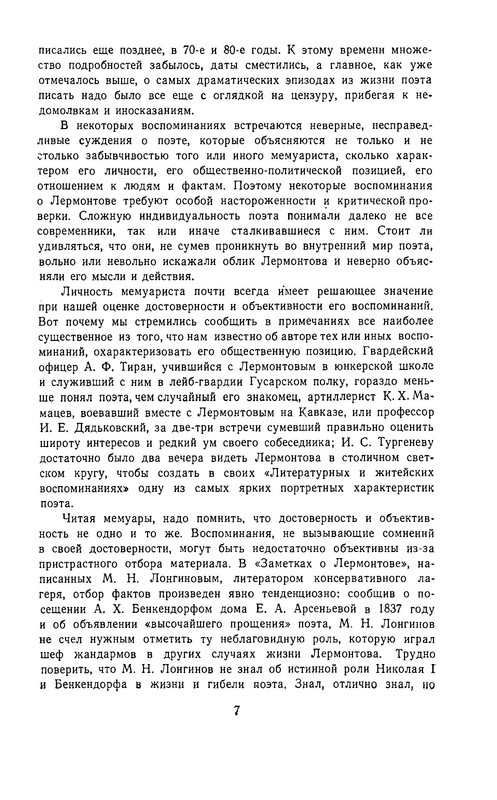 писались еще позднее, в 70-е и 80-е годы. К этому времени множество подробностей забылось, даты сместились, а главное, как уже отмечалось выше, о самых драматических эпизодах из жизни поэта писать надо было все еще с оглядкой на цензуру, прибегая к недомолвкам и иносказаниям.

В некоторых воспоминаниях встречаются неверные, несправедливые суждения о поэте, которые объясняются не только и не столько забывчивостью того или иного мемуариста, сколько характером его личности, его общественно-политической позицией, его отношением к людям и фактам. Поэтому некоторые воспоминания о Лермонтове требуют особой настороженности и критической проверки. Сложную индивидуальность поэта понимали далеко не все современники, так или иначе сталкивавшиеся с ним. Стоит ли удивляться, что они, не сумев проникнуть во внутренний мир поэта, вольно или невольно искажали облик Лермонтова и неверно объясняли его мысли и действия.

Личность мемуариста почти всегда имеет решающее значение при нашей оценке достоверности и объективности его воспоминаний. Вот почему мы стремились сообщить в примечаниях все наиболее существенное из того, что нам известно об авторе тех или иных воспоминаний, охарактеризовать его общественную позицию. Гвардейский офицер А. Ф. Тиран, учившийся с Лермонтовым в юнкерской школе и служивший с ним в лейб-гвардии Гусарском полку, гораздо меньше понял поэта, чем случайный его знакомец, артиллерист К. Х. Мамацев, воевавший вместе с Лермонтовым на Кавказе, или профессор И. Е. Дядьковский, за две-три встречи сумевший правильно оценить широту интересов и редкий ум своего собеседника; И. С. Тургеневу достаточно было два вечера видеть Лермонтова в столичном светском кругу, чтобы создать в своих «Литературных и житейских воспоминаниях» одну из самых ярких портретных характеристик поэта.

Читая мемуары, надо помнить, что достоверность и объективность не одно и то же. Воспоминания, не вызывающие сомнений в своей достоверности, могут быть недостаточно объективны из-за пристрастного отбора материала. В «Заметках о Лермонтове», написанных М. Н. Лонгиновым, литератором консервативного лагеря, отбор фактов произведен явно тенденциозно: сообщив о посещении А. Х. Бенкендорфом дома Е. А. Арсеньевой в 1837 году и об объявлении «высочайшего прощения» поэта, М. Н. Лонгинов не счел нужным отметить ту неблаговидную роль, которую играл шеф жандармов в других случаях жизни Лермонтова. Трудно поверить, что М. Н. Лонгинов не знал об истинной роли Николая I и Бенкендорфа в жизни и гибели поэта. Знал, отлично знал, но

7